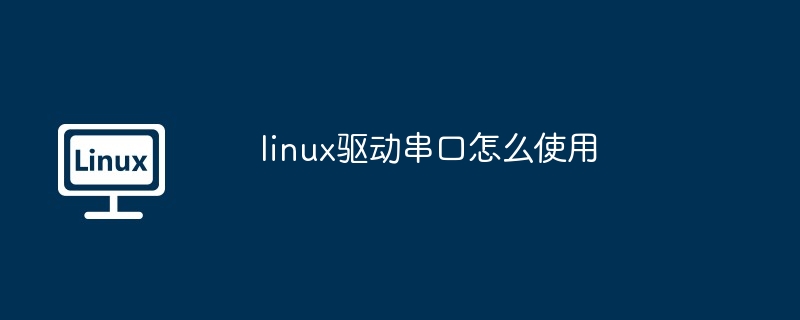 Linux

linux驱动串口怎么使用